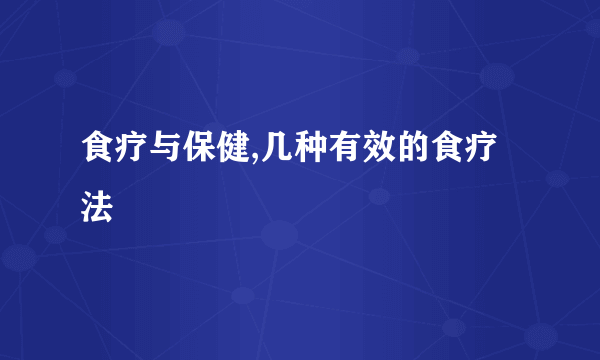 食疗与保健,几种有效的食疗法